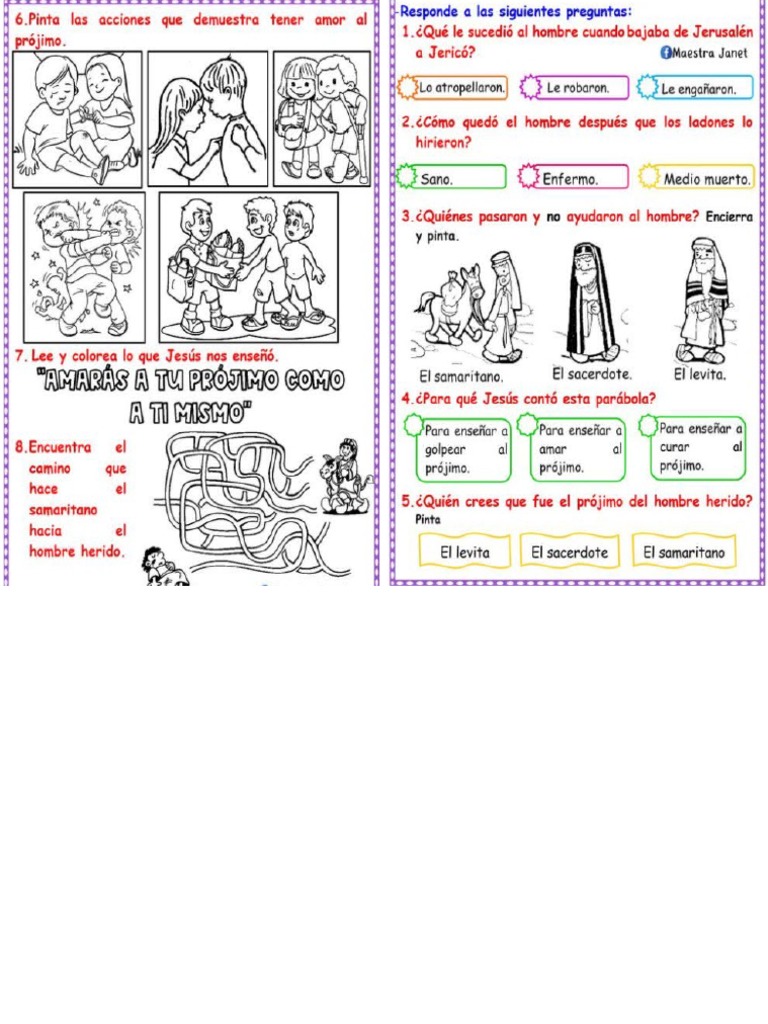 6.Pinta las acciones que demuestra tener amor al prójimo.

7. Lee y colorea lo que Jesús nos enseñó.

"AMARÁS A TU PRÓJIMO COMO A TI MISMO"

8.Encuentra el camino que hace el samaritano hacia el hombre herido.

-Responde a las siguientes preguntas:

1.¿Qué le sucedió al hombre cuando bajaba de Jerusalén a Jericó?

Maestra Janet

Lo atropellaron.

Le robaron.

Le engañaron.

2.¿Cómo quedó el hombre después que los ladones lo hirieron?

Sano.

Enfermo.

Medio muerto.

3.¿Quiénes pasaron y no ayudaron al hombre? Encierra y pinta.

El samaritano.

El sacerdote.

El levita.

4.¿Para qué Jesús contó esta parábola?

Para enseñar a golpear al prójimo.

Para enseñar a amar al prójimo.

Para enseñar a curar al prójimo.

5.¿Quién crees que fue el prójimo del hombre herido?

Pinta

El levita

El sacerdote

El samaritano